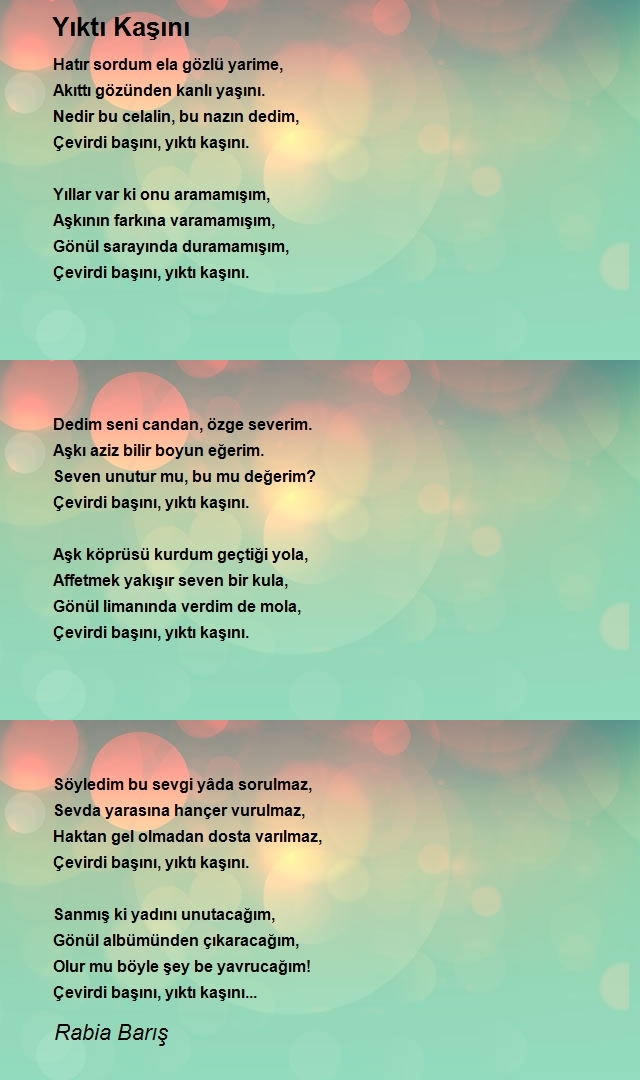 Yıktı Kaşını

Hatır sordum ela gözlü yarime,
Akıttı gözünden kanlı yaşını.
Nedir bu celalin, bu nazın dedim,
Çevirdi başını, yıktı kaşını.

Yıllar var ki onu aramamışım,
Aşkının farkına varamamışım,
Gönül sarayında duramamışım,
Çevirdi başını, yıktı kaşını.

Dedim seni candan, özge severim.
Aşkı aziz bilir boyun eğerim.
Seven unutur mu, bu mu değerim?
Çevirdi başını, yıktı kaşını.

Aşk köprüsü kurdum geçtiği yola,
Affetmek yakışır seven bir kula,
Gönül limanında verdim de mola,
Çevirdi başını, yıktı kaşını.

Söyledim bu sevgi yâda sorulmaz,
Sevda yarasına hançer vurulmaz,
Haktan gel olmadan dosta varılmaz,
Çevirdi başını, yıktı kaşını.

Sanmış ki yadını unutacağım,
Gönül albümünden çıkaracağım,
Olur mu böyle şey be yavrucağım!
Çevirdi başını, yıktı kaşını...

Rabia Barış